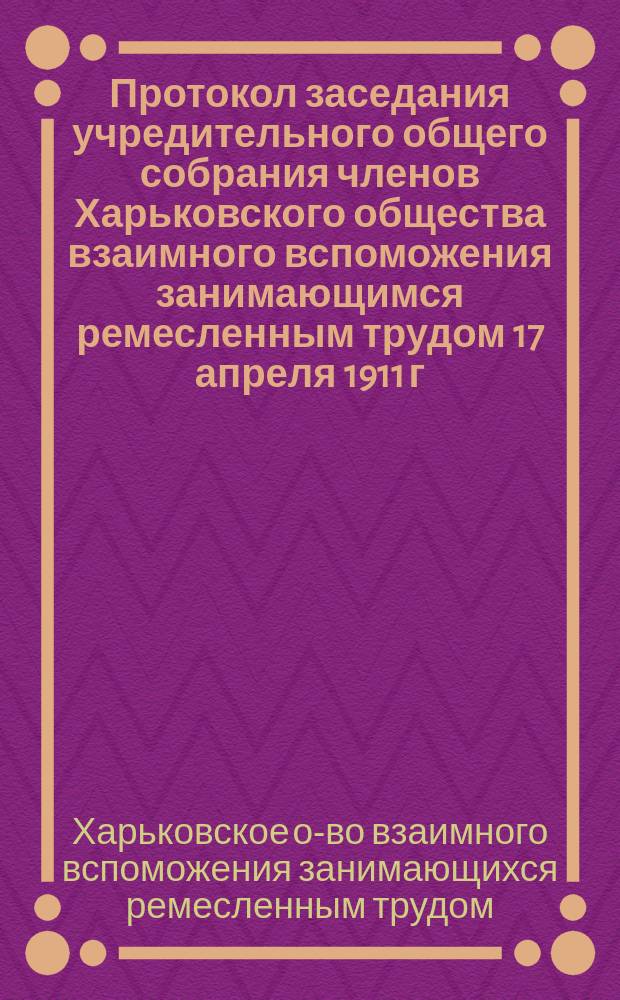 Протокол заседания учредительного общего собрания членов Харьковского общества взаимного вспоможения занимающимся ремесленным трудом 17 апреля 1911 г

Харьковское о-во взаимного вспоможения занимающихся ремесленным трудом